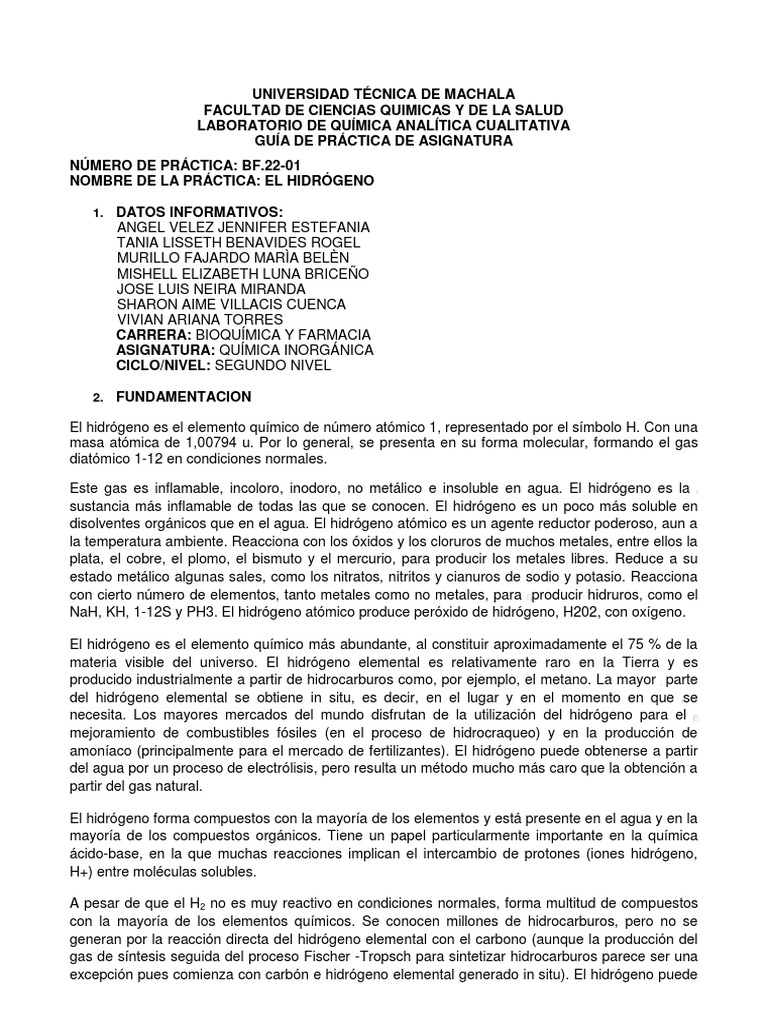 UNIVERSIDAD TÉCNICA DE MACHALA
FACULTAD DE CIENCIAS QUIMICAS Y DE LA SALUD
LABORATORIO DE QUÍMICA ANALÍTICA CUALITATIVA
GUÍA DE PRÁCTICA DE ASIGNATURA

NÚMERO DE PRÁCTICA: BF.22-01
NOMBRE DE LA PRÁCTICA: EL HIDRÓGENO

1. DATOS INFORMATIVOS:
ANGEL VELEZ JENNIFER ESTEFANIA
TANIA LISSETH BENAVIDES ROGEL
MURILLO FAJARDO MARÌA BELÈN
MISHELL ELIZABETH LUNA BRICEÑO
JOSE LUIS NEIRA MIRANDA
SHARON AIME VILLACIS CUENCA
VIVIAN ARIANA TORRES
CARRERA: BIOQUÍMICA Y FARMACIA
ASIGNATURA: QUÍMICA INORGÁNICA
CICLO/NIVEL: SEGUNDO NIVEL

2. FUNDAMENTACION

El hidrógeno es el elemento químico de número atómico 1, representado por el símbolo H. Con una masa atómica de 1,00794 u. Por lo general, se presenta en su forma molecular, formando el gas diatómico 1-12 en condiciones normales.

Este gas es inflamable, incoloro, inodoro, no metálico e insoluble en agua. El hidrógeno es la sustancia más inflamable de todas las que se conocen. El hidrógeno es un poco más soluble en disolventes orgánicos que en el agua. El hidrógeno atómico es un agente reductor poderoso, aun a la temperatura ambiente. Reacciona con los óxidos y los cloruros de muchos metales, entre ellos la plata, el cobre, el plomo, el bismuto y el mercurio, para producir los metales libres. Reduce a su estado metálico algunas sales, como los nitratos, nitritos y cianuros de sodio y potasio. Reacciona con cierto número de elementos, tanto metales como no metales, para producir hidruros, como el NaH, KH, 1-12S y PH3. El hidrógeno atómico produce peróxido de hidrógeno, H202, con oxígeno.

El hidrógeno es el elemento químico más abundante, al constituir aproximadamente el 75 % de la materia visible del universo. El hidrógeno elemental es relativamente raro en la Tierra y es producido industrialmente a partir de hidrocarburos como, por ejemplo, el metano. La mayor parte del hidrógeno elemental se obtiene in situ, es decir, en el lugar y en el momento en que se necesita. Los mayores mercados del mundo disfrutan de la utilización del hidrógeno para el mejoramiento de combustibles fósiles (en el proceso de hidrocraqueo) y en la producción de amoníaco (principalmente para el mercado de fertilizantes). El hidrógeno puede obtenerse a partir del agua por un proceso de electrólisis, pero resulta un método mucho más caro que la obtención a partir del gas natural.

El hidrógeno forma compuestos con la mayoría de los elementos y está presente en el agua y en la mayoría de los compuestos orgánicos. Tiene un papel particularmente importante en la química ácido-base, en la que muchas reacciones implican el intercambio de protones (iones hidrógeno, H+) entre moléculas solubles.

A pesar de que el $H_2$ no es muy reactivo en condiciones normales, forma multitud de compuestos con la mayoría de los elementos químicos. Se conocen millones de hidrocarburos, pero no se generan por la reacción directa del hidrógeno elemental con el carbono (aunque la producción del gas de síntesis seguida del proceso Fischer -Tropsch para sintetizar hidrocarburos parece ser una excepción pues comienza con carbón e hidrógeno elemental generado in situ). El hidrógeno puede